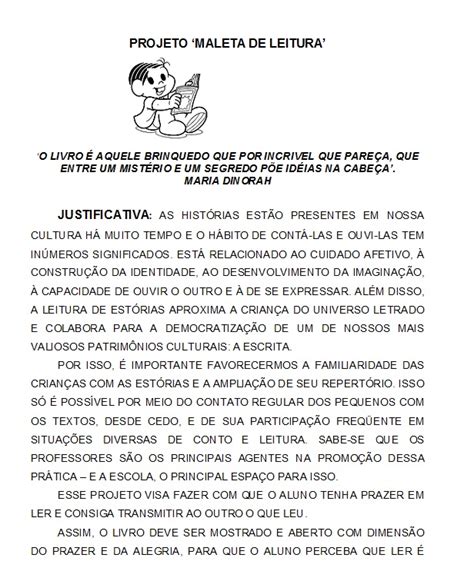 PROJETO 'MALETA DE LEITURA'

'O LIVRO É AQUELE BRINQUEDO QUE POR INCRIVEL QUE PAREÇA, QUE ENTRE UM MISTÉRIO E UM SEGREDO PÕE IDÉIAS NA CABEÇA'.
MARIA DINORAH

JUSTIFICATIVA: AS HISTÓRIAS ESTÃO PRESENTES EM NOSSA CULTURA HÁ MUITO TEMPO E O HÁBITO DE CONTÁ-LAS E OUVI-LAS TEM INÚMEROS SIGNIFICADOS. ESTÁ RELACIONADO AO CUIDADO AFETIVO, À CONSTRUÇÃO DA IDENTIDADE, AO DESENVOLVIMENTO DA IMAGINAÇÃO, À CAPACIDADE DE OUVIR O OUTRO E À DE SE EXPRESSAR. ALÉM DISSO, A LEITURA DE ESTÓRIAS APROXIMA A CRIANÇA DO UNIVERSO LETRADO E COLABORA PARA A DEMOCRATIZAÇÃO DE UM DE NOSSOS MAIS VALIOSOS PATRIMÔNIOS CULTURAIS: A ESCRITA.

POR ISSO, É IMPORTANTE FAVORECERMOS A FAMILIARIDADE DAS CRIANÇAS COM AS ESTÓRIAS E A AMPLIAÇÃO DE SEU REPERTÓRIO. ISSO SÓ É POSSÍVEL POR MEIO DO CONTATO REGULAR DOS PEQUENOS COM OS TEXTOS, DESDE CEDO, E DE SUA PARTICIPAÇÃO FREQÜENTE EM SITUAÇÕES DIVERSAS DE CONTO E LEITURA. SABE-SE QUE OS PROFESSORES SÃO OS PRINCIPAIS AGENTES NA PROMOÇÃO DESSA PRÁTICA – E A ESCOLA, O PRINCIPAL ESPAÇO PARA ISSO.

ESSE PROJETO VISA FAZER COM QUE O ALUNO TENHA PRAZER EM LER E CONSIGA TRANSMITIR AO OUTRO O QUE LEU.

ASSIM, O LIVRO DEVE SER MOSTRADO E ABERTO COM DIMENSÃO DO PRAZER E DA ALEGRIA, PARA QUE O ALUNO PERCEBA QUE LER É